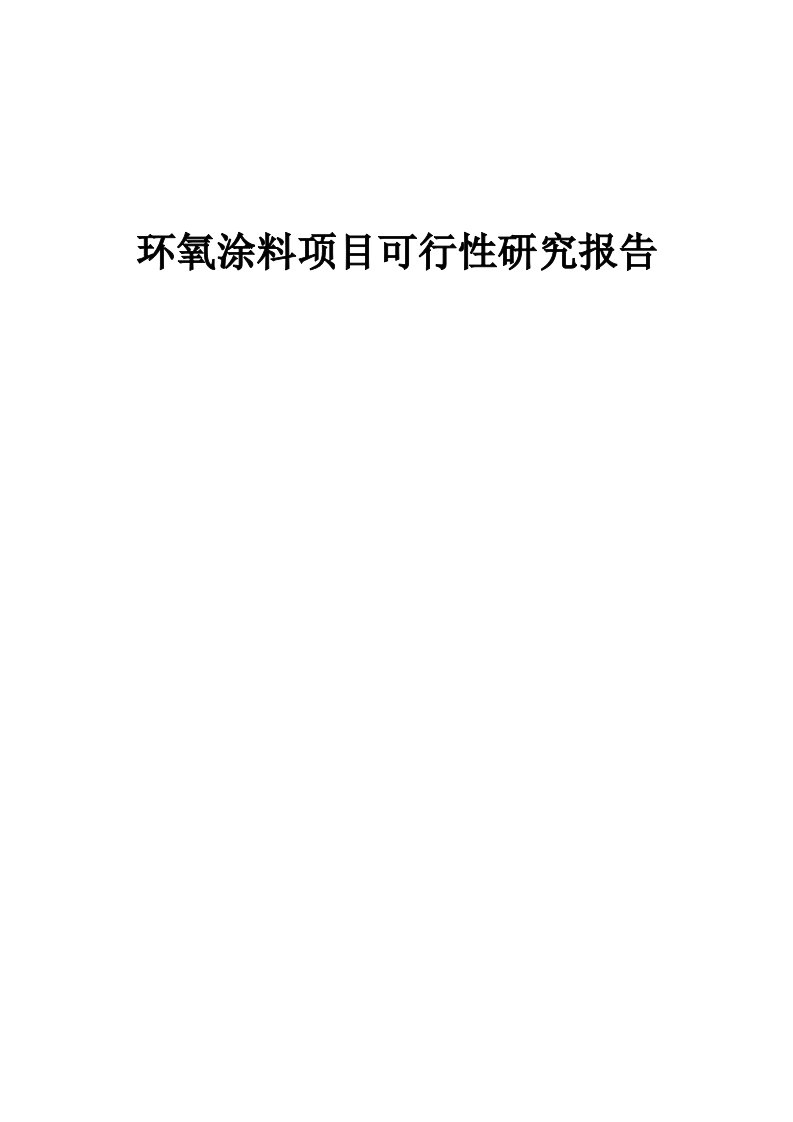 环氧涂料项目可行性研究报告